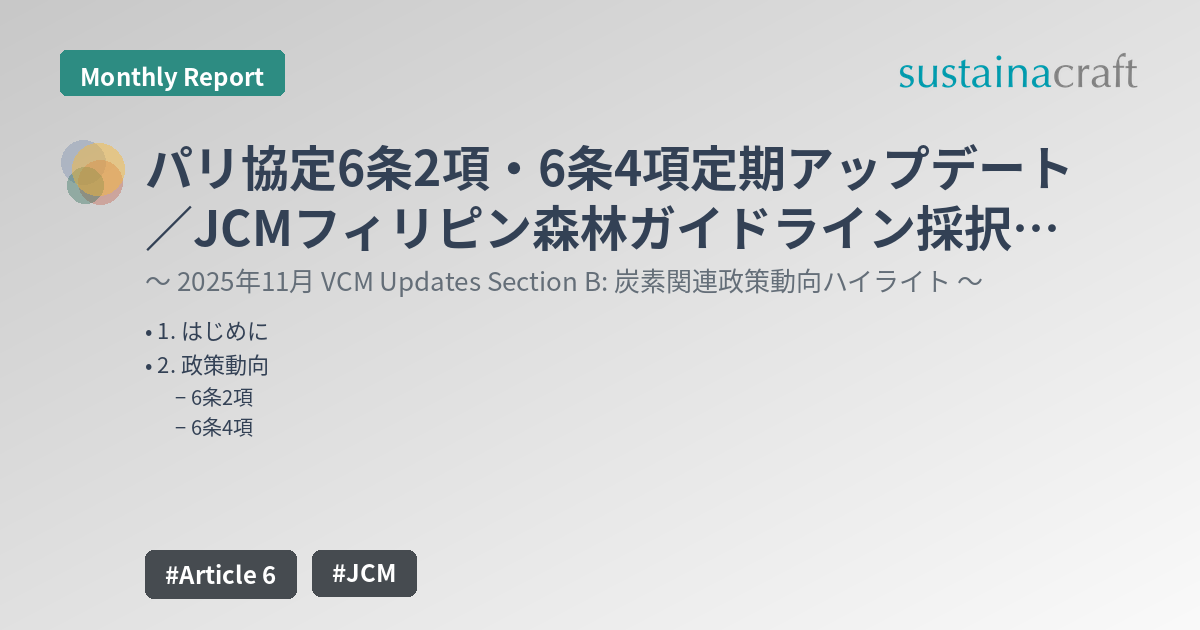 Monthly Report

sustainacraft

パリ協定6条2項・6条4項定期アップデート／JCMフィリピン森林ガイドライン採択…

〜 2025年11月 VCM Updates Section B: 炭素関連政策動向ハイライト 〜

• 1. はじめに
• 2. 政策動向
– 6条2項
– 6条4項

#Article 6

#JCM